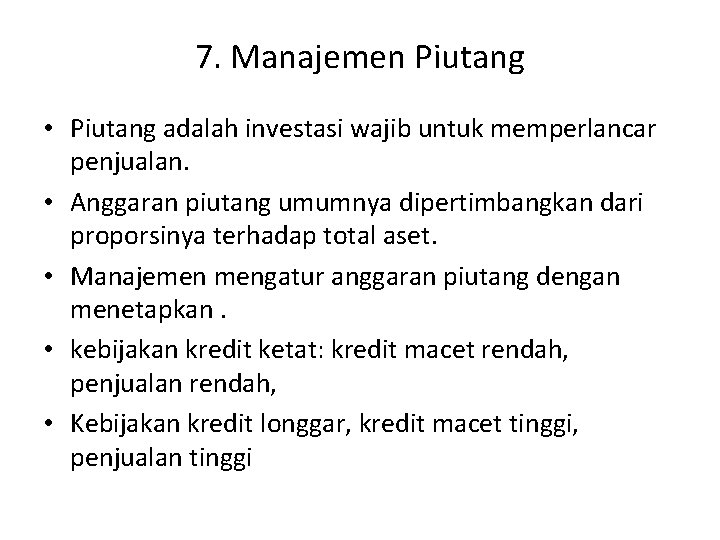 7. Manajemen Piutang

• Piutang adalah investasi wajib untuk memperlancar penjualan.

• Anggaran piutang umumnya dipertimbangkan dari proporsinya terhadap total aset.

• Manajemen mengatur anggaran piutang dengan menetapkan .

• kebijakan kredit ketat: kredit macet rendah, penjualan rendah,

• Kebijakan kredit longgar, kredit macet tinggi, penjualan tinggi